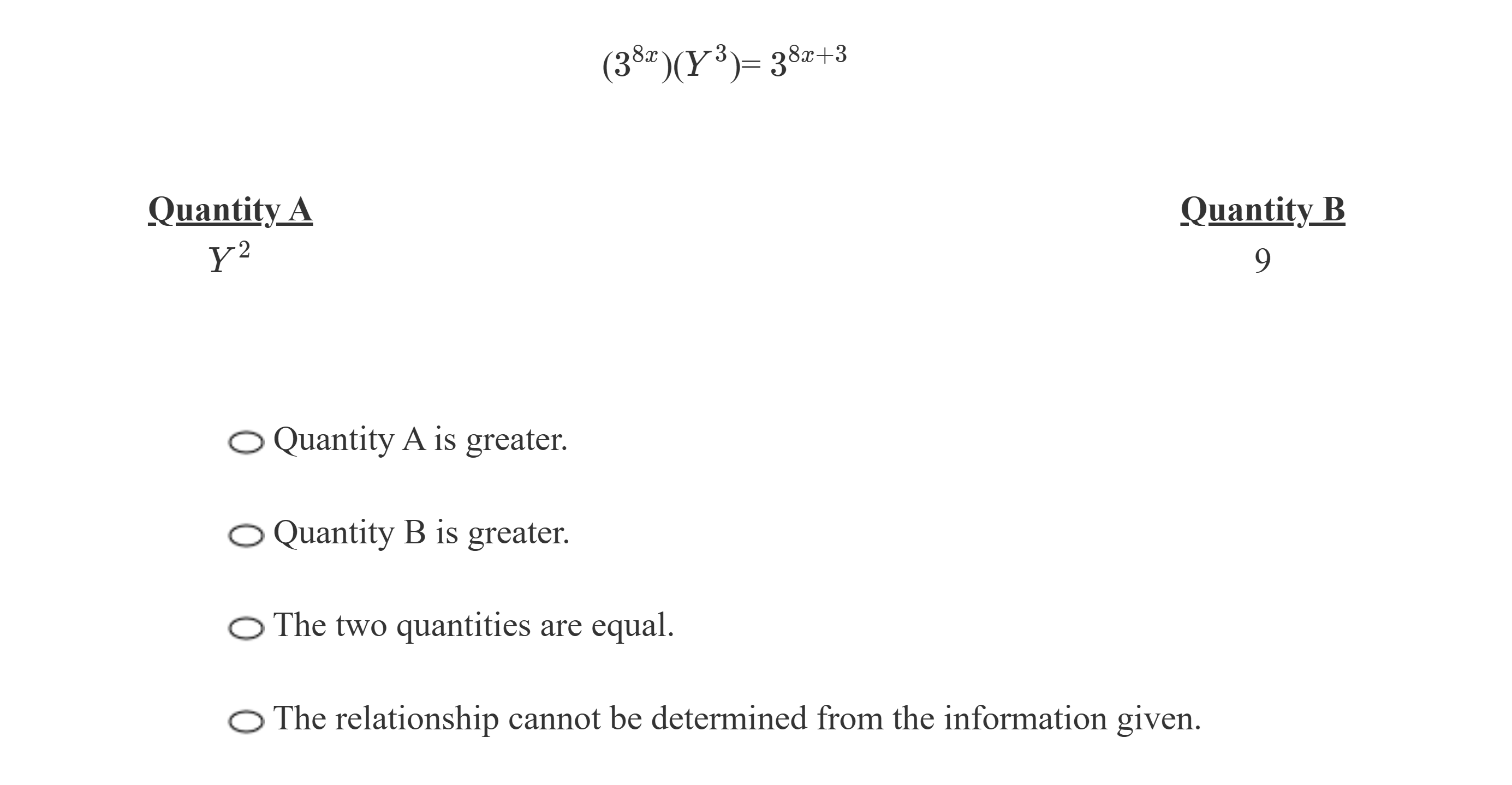 $(3^{8x})(Y^3) = 3^{8x+3}$

Quantity A
$Y^2$

Quantity B
9

Quantity A is greater.

Quantity B is greater.

The two quantities are equal.

The relationship cannot be determined from the information given.